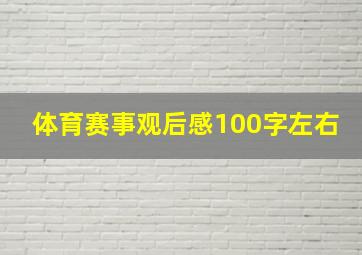 体育赛事观后感100字左右